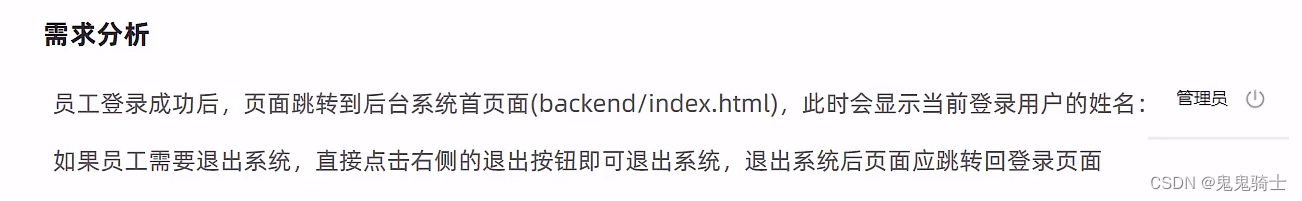 需求分析

员工登录成功后，页面跳转到后台系统首页面(backend/index.html)，此时会显示当前登录用户的姓名：

管理员

如果员工需要退出系统，直接点击右侧的退出按钮即可退出系统，退出系统后页面应跳转回登录页面

CSDN @鬼鬼骑士